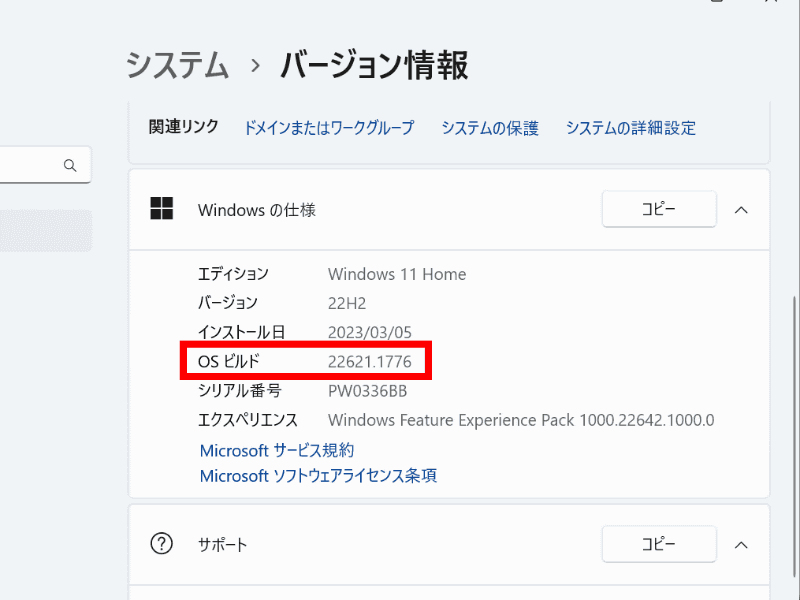 システム › バージョン情報

関連リンク ドメインまたはワークグループ システムの保護 システムの詳細設定

Windows の仕様 コピー

| エディション | Windows 11 Home |
|---|---|
| バージョン | 22H2 |
| インストール日 | 2023/03/05 |
| OS ビルド | 22621.1776 |
| シリアル番号 | PW0336BB |
| エクスペリエンス | Windows Feature Experience Pack 1000.22642.1000.0 |

Microsoft サービス規約
Microsoft ソフトウェアライセンス条項

サポート コピー